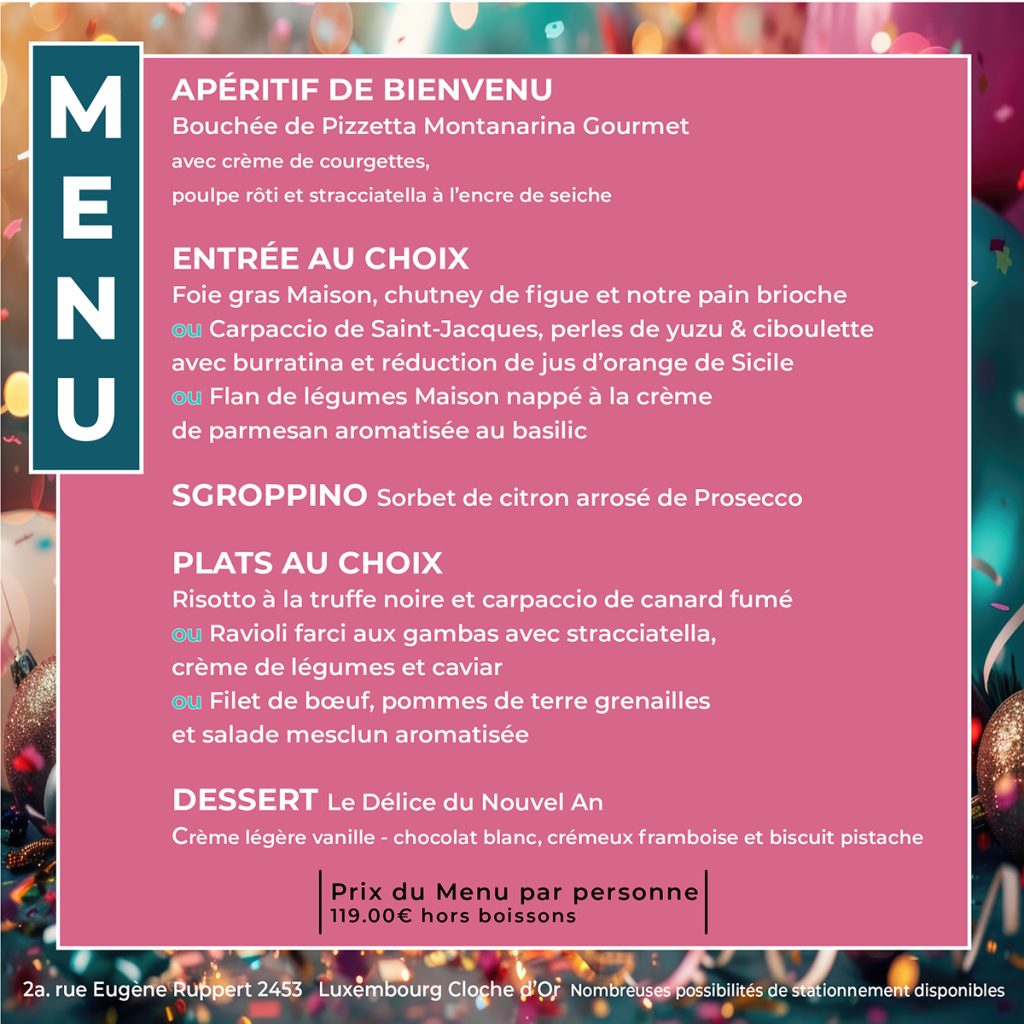 MENU

APÉRITIF DE BIENVENU
Bouchée de Pizzetta Montanarina Gourmet
avec crème de courgettes,
poulpe rôti et stracciatella à l'encre de seiche

ENTRÉE AU CHOIX
Foie gras Maison, chutney de figue et notre pain brioche
ou Carpaccio de Saint-Jacques, perles de yuzu & ciboulette avec burratina et réduction de jus d'orange de Sicile
ou Flan de légumes Maison nappé à la crème de parmesan aromatisée au basilic

SGROPPINO Sorbet de citron arrosé de Prosecco

PLATS AU CHOIX
Risotto à la truffe noire et carpaccio de canard fumé
ou Ravioli farci aux gambas avec stracciatella, crème de légumes et caviar
ou Filet de bœuf, pommes de terre grenailles et salade mesclun aromatisée

DESSERT Le Délice du Nouvel An
Crème légère vanille - chocolat blanc, crémeux framboise et biscuit pistache

Prix du Menu par personne
119.00€ hors boissons

2a. rue Eugène Ruppert 2453 Luxembourg Cloche d'Or Nombreuses possibilités de stationnement disponibles